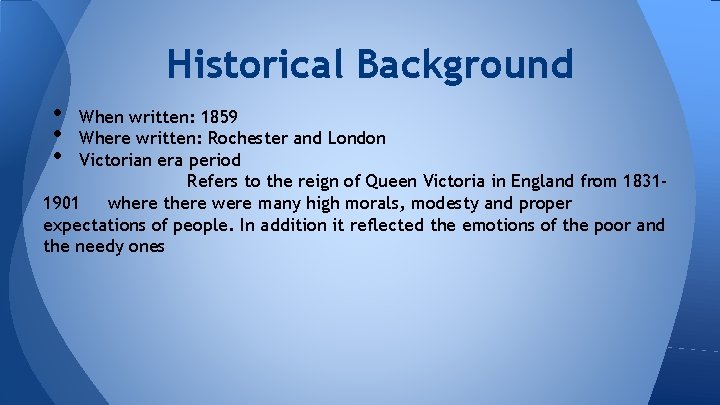 Historical Background

• When written: 1859
• Where written: Rochester and London
• Victorian era period

Refers to the reign of Queen Victoria in England from 1831-1901 where there were many high morals, modesty and proper expectations of people. In addition it reflected the emotions of the poor and the needy ones